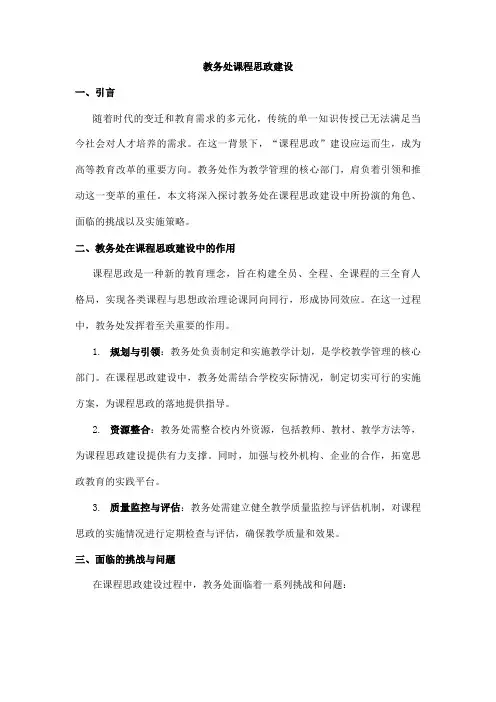 教务处课程思政建设

一、引言

随着时代的变迁和教育需求的多元化，传统的单一知识传授已无法满足当今社会对人才培养的需求。在这一背景下，“课程思政”建设应运而生，成为高等教育改革的重要方向。教务处作为教学管理的核心部门，肩负着引领和推动这一变革的重任。本文将深入探讨教务处在课程思政建设中所扮演的角色、面临的挑战以及实施策略。

二、教务处在课程思政建设中的作用

课程思政是一种新的教育理念，旨在构建全员、全程、全课程的三全育人格局，实现各类课程与思想政治理论课同向同行，形成协同效应。在这一过程中，教务处发挥着至关重要的作用。

1. 规划与引领：教务处负责制定和实施教学计划，是学校教学管理的核心部门。在课程思政建设中，教务处需结合学校实际情况，制定切实可行的实施方案，为课程思政的落地提供指导。

2. 资源整合：教务处需整合校内外资源，包括教师、教材、教学方法等，为课程思政建设提供有力支撑。同时，加强与校外机构、企业的合作，拓宽思政教育的实践平台。

3. 质量监控与评估：教务处需建立健全教学质量监控与评估机制，对课程思政的实施情况进行定期检查与评估，确保教学质量和效果。

三、面临的挑战与问题

在课程思政建设过程中，教务处面临着一系列挑战和问题：